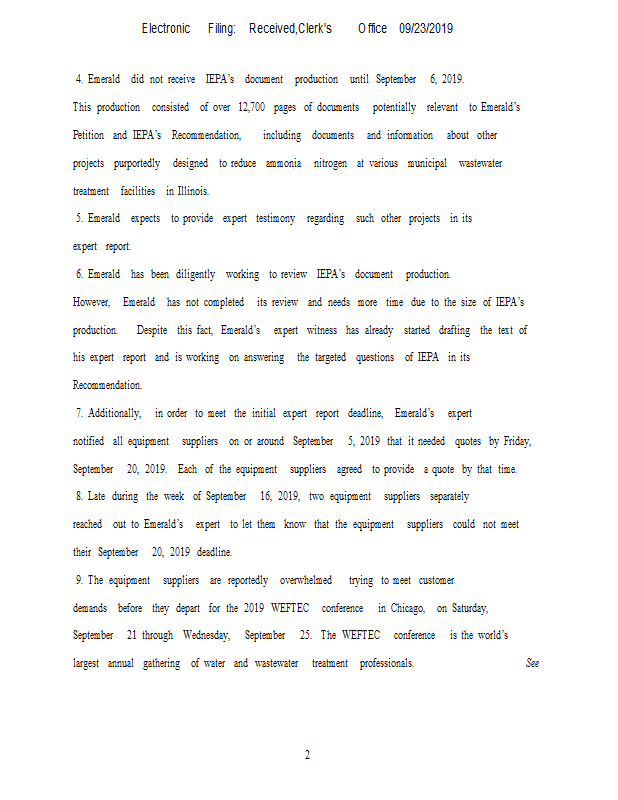 Electronic Filing: Received,Clerk's Office 09/23/2019

4. Emerald did not receive IEPA's document production until September 6, 2019. This production consisted of over 12,700 pages of documents potentially relevant to Emerald's Petition and IEPA's Recommendation, including documents and information about other projects purportedly designed to reduce ammonia nitrogen at various municipal wastewater treatment facilities in Illinois.

5. Emerald expects to provide expert testimony regarding such other projects in its expert report.

6. Emerald has been diligently working to review IEPA's document production. However, Emerald has not completed its review and needs more time due to the size of IEPA's production. Despite this fact, Emerald's expert witness has already started drafting the text of his expert report and is working on answering the targeted questions of IEPA in its Recommendation.

7. Additionally, in order to meet the initial expert report deadline, Emerald's expert notified all equipment suppliers on or around September 5, 2019 that it needed quotes by Friday, September 20, 2019. Each of the equipment suppliers agreed to provide a quote by that time.

8. Late during the week of September 16, 2019, two equipment suppliers separately reached out to Emerald's expert to let them know that the equipment suppliers could not meet their September 20, 2019 deadline.

9. The equipment suppliers are reportedly overwhelmed trying to meet customer demands before they depart for the 2019 WEFTEC conference in Chicago, on Saturday, September 21 through Wednesday, September 25. The WEFTEC conference is the world's largest annual gathering of water and wastewater treatment professionals. See

2